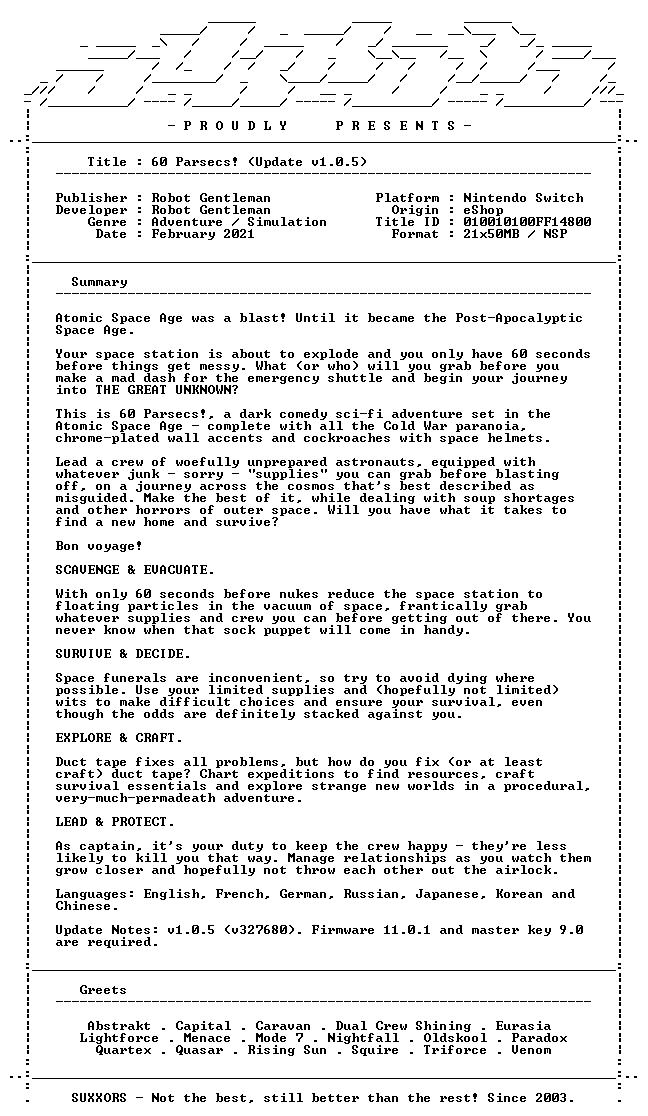 - P R O U D L Y P R E S E N T S -

Title : 60 Parsecs! (Update v1.0.5)

Publisher : Robot Gentleman
Developer : Robot Gentleman
Genre : Adventure / Simulation
Date : February 2021

Platform : Nintendo Switch
Origin : eShop
Title ID : 010010100FF14800
Format : 21x50MB / NSP

Summary

Atomic Space Age was a blast! Until it became the Post-Apocalyptic Space Age.

Your space station is about to explode and you only have 60 seconds before things get messy. What (or who) will you grab before you make a mad dash for the emergency shuttle and begin your journey into THE GREAT UNKNOWN?

This is 60 Parsecs!, a dark comedy sci-fi adventure set in the Atomic Space Age - complete with all the Cold War paranoia, chrome-plated wall accents and cockroaches with space helmets.

Lead a crew of woefully unprepared astronauts, equipped with whatever junk - sorry - "supplies" you can grab before blasting off, on a journey across the cosmos that's best described as misguided. Make the best of it, while dealing with soup shortages and other horrors of outer space. Will you have what it takes to find a new home and survive?

Bon voyage!

SCAVENGE & EVACUATE.

With only 60 seconds before nukes reduce the space station to floating particles in the vacuum of space, frantically grab whatever supplies and crew you can before getting out of there. You never know when that sock puppet will come in handy.

SURVIVE & DECIDE.

Space funerals are inconvenient, so try to avoid dying where possible. Use your limited supplies and (hopefully not limited) wits to make difficult choices and ensure your survival, even though the odds are definitely stacked against you.

EXPLORE & CRAFT.

Duct tape fixes all problems, but how do you fix (or at least craft) duct tape? Chart expeditions to find resources, craft survival essentials and explore strange new worlds in a procedural, very-much-permadeath adventure.

LEAD & PROTECT.

As captain, it's your duty to keep the crew happy - they're less likely to kill you that way. Manage relationships as you watch them grow closer and hopefully not throw each other out the airlock.

Languages: English, French, German, Russian, Japanese, Korean and Chinese.

Update Notes: v1.0.5 (v327680). Firmware 11.0.1 and master key 9.0 are required.

Greets

Abstrakt . Capital . Caravan . Dual Crew Shining . Eurasia
Lightforce . Menace . Mode 7 . Nightfall . Oldskool . Paradox
Quartex . Quasar . Rising Sun . Squire . Triforce . Venom

SUXXORS - Not the best, still better than the rest! Since 2003.